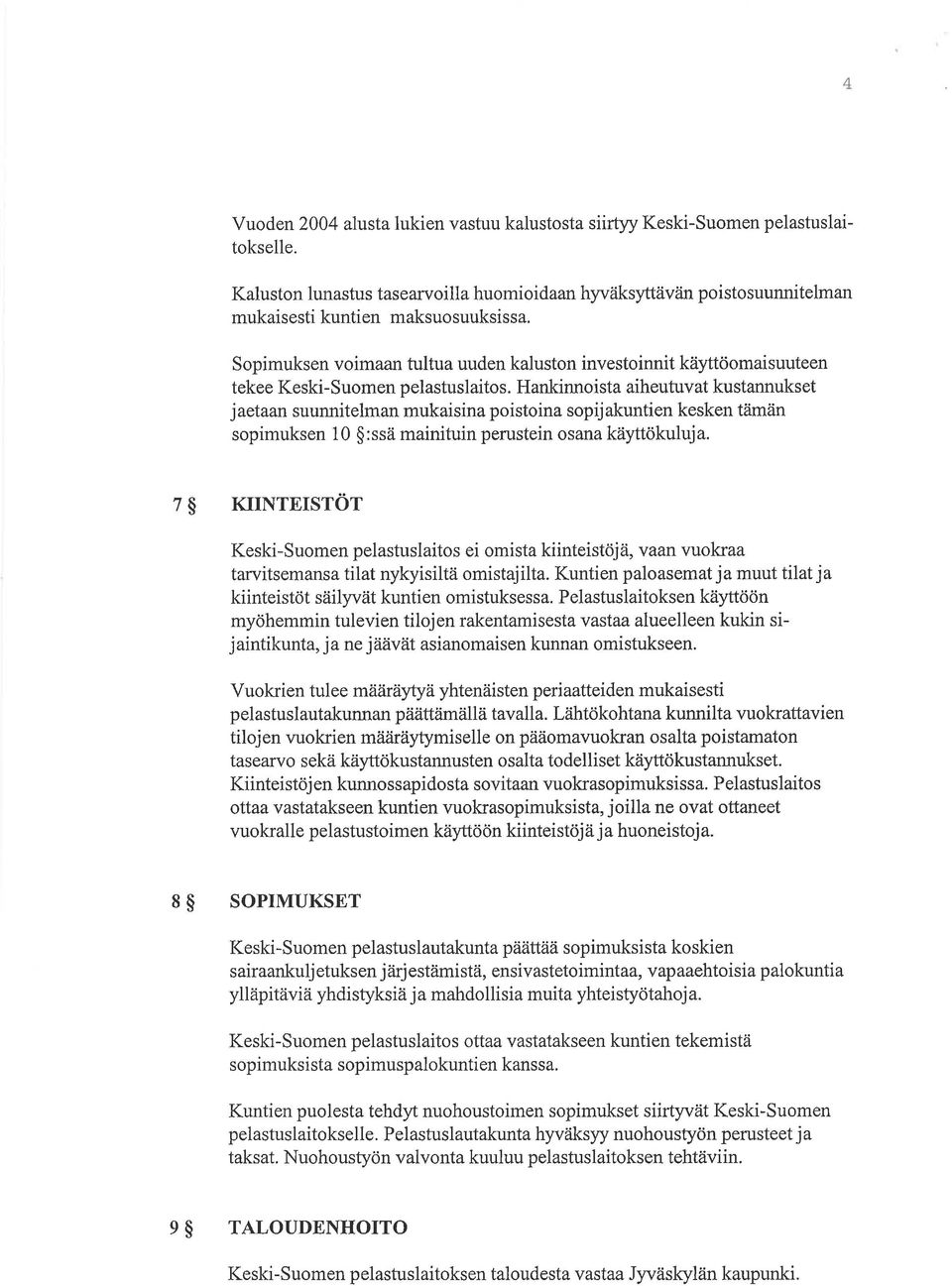 4

Vuoden 2004 alusta lukien vastuu kalustosta siirtyy Keski-Suomen pelastuslaitokselle.

Kaluston lunastus tasearvoilla huomioidaan hyväksyttävän poistosuunnitelman mukaisesti kuntien maksuosuuksissa.

Sopimuksen voimaan tultua uuden kaluston investoinnit käyttöomaisuuteen tekee Keski-Suomen pelastuslaitos. Hankinnoista aiheutuvat kustannukset jaetaan suunnitelman mukaisina poistoina sopijakuntien kesken tämän sopimuksen 10 §:ssä mainituin perustein osana käyttökuluja.

7 § KIINTEISTÖT

Keski-Suomen pelastuslaitos ei omista kiinteistöjä, vaan vuokraa tarvitsemansa tilat nykyisiltä omistajilta. Kuntien paloasemat ja muut tilat ja kiinteistöt säilyvät kuntien omistuksessa. Pelastuslaitoksen käyttöön myöhemmin tulevien tilojen rakentamisesta vastaa alueelleen kukin sijaintikunta, ja ne jäävät asianomaisen kunnan omistukseen.

Vuokrien tulee määräytyä yhtenäisten periaatteiden mukaisesti pelastuslautakunnan päättämällä tavalla. Lähtökohtana kunnilta vuokrattavien tilojen vuokrien määräytymiselle on pääomavuokran osalta poistamaton tasearvo sekä käyttökustannusten osalta todelliset käyttökustannukset. Kiinteistöjen kunnossapidosta sovitaan vuokrasopimuksissa. Pelastuslaitos ottaa vastatakseen kuntien vuokrasopimuksista, joilla ne ovat ottaneet vuokralle pelastustoimen käyttöön kiinteistöjä ja huoneistoja.

8 § SOPIMUKSET

Keski-Suomen pelastuslautakunta päättää sopimuksista koskien sairaankuljetuksen järjestämistä, ensivastetoimintaa, vapaaehtoisia palokuntia ylläpitäviä yhdistyksiä ja mahdollisia muita yhteistyötahoja.

Keski-Suomen pelastuslaitos ottaa vastatakseen kuntien tekemistä sopimuksista sopimuspalokuntien kanssa.

Kuntien puolesta tehdyt nuohoustoimen sopimukset siirtyvät Keski-Suomen pelastuslaitokselle. Pelastuslautakunta hyväksyy nuohoustyön perusteet ja taksat. Nuohoustyön valvonta kuuluu pelastuslaitoksen tehtäviin.

9 § TALOUDENHOITO

Keski-Suomen pelastuslaitoksen taloudesta vastaa Jyväskylän kaupunki.